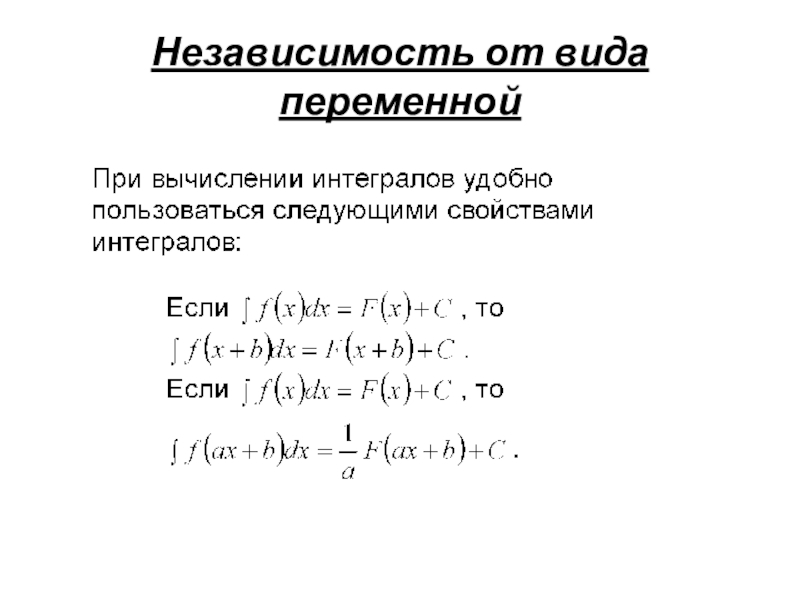 Независимость от вида переменной

При вычислении интегралов удобно пользоваться следующими свойствами интегралов:

Если $\int f(x)dx = F(x) + C$ , то
$\int f(x+b)dx = F(x+b) + C$ .
Если $\int f(x)dx = F(x) + C$ , то
$\int f(ax+b)dx = \frac{1}{a}F(ax+b) + C$ .